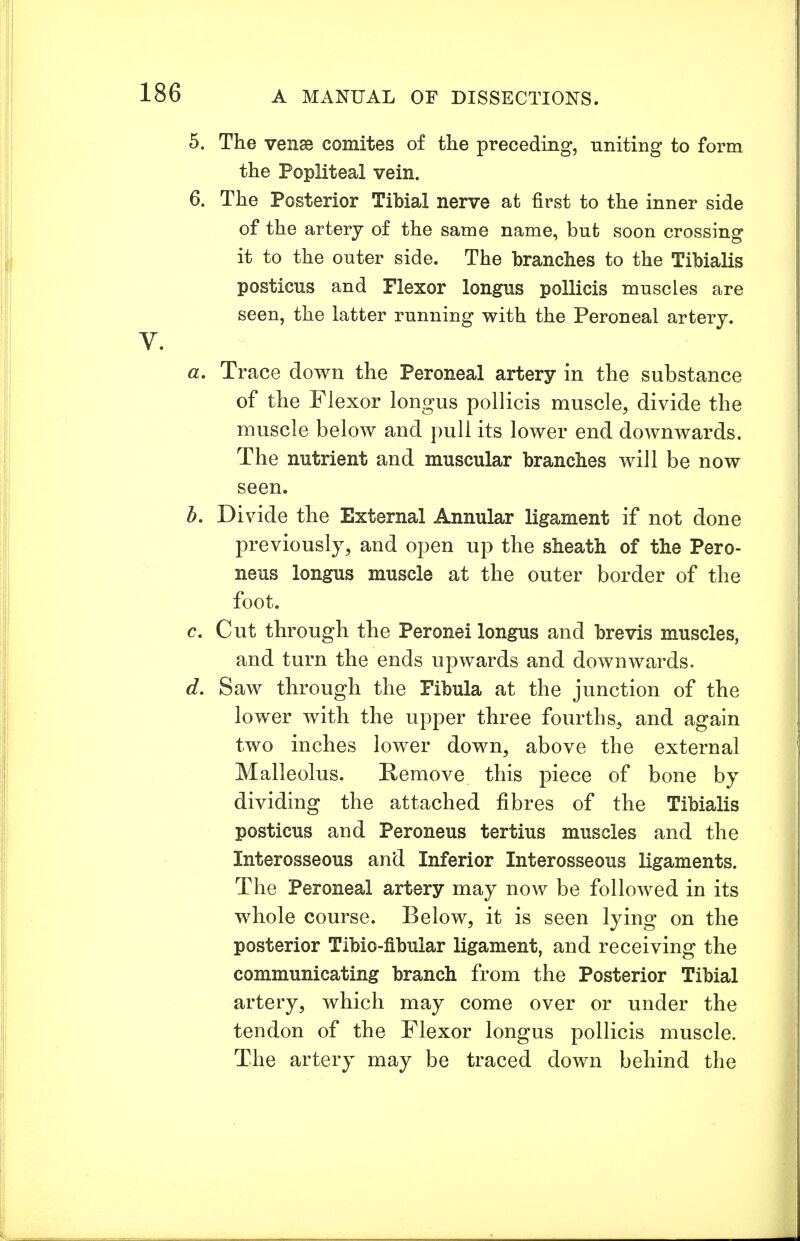 186 A MANUAL OF DISSECTIONS.

5. The venæ comites of the preceding, uniting to form the Popliteal vein.

6. The Posterior Tibial nerve at first to the inner side of the artery of the same name, but soon crossing it to the outer side. The branches to the Tibialis posticus and Flexor longus pollicis muscles are seen, the latter running with the Peroneal artery.

V.

a. Trace down the Peroneal artery in the substance of the Flexor longus pollicis muscle, divide the muscle below and pull its lower end downwards. The nutrient and muscular branches will be now seen.

b. Divide the External Annular ligament if not done previously, and open up the sheath of the Peroneus longus muscle at the outer border of the foot.

c. Cut through the Peronei longus and brevis muscles, and turn the ends upwards and downwards.

d. Saw through the Fibula at the junction of the lower with the upper three fourths, and again two inches lower down, above the external Malleolus. Remove this piece of bone by dividing the attached fibres of the Tibialis posticus and Peroneus tertius muscles and the Interosseous and Inferior Interosseous ligaments. The Peroneal artery may now be followed in its whole course. Below, it is seen lying on the posterior Tibio-fibular ligament, and receiving the communicating branch from the Posterior Tibial artery, which may come over or under the tendon of the Flexor longus pollicis muscle. The artery may be traced down behind the